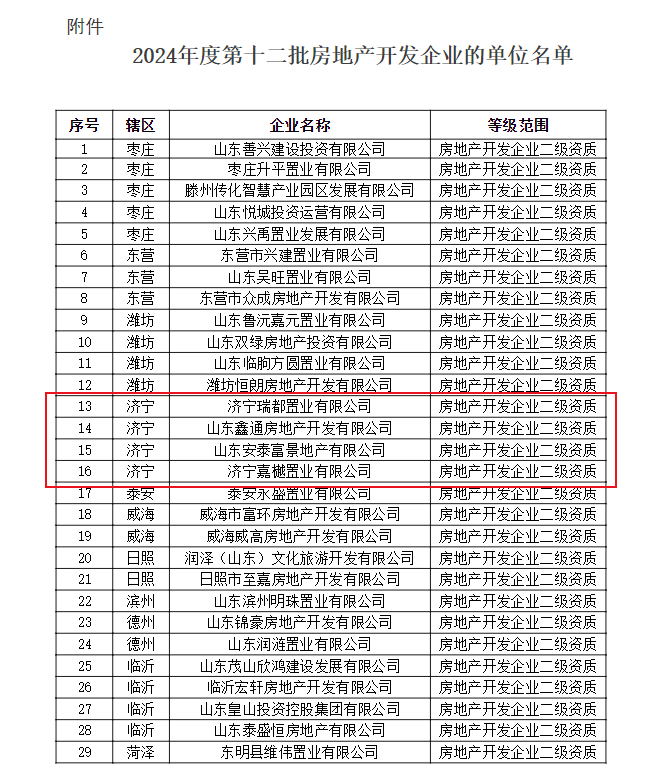 附件

2024年度第十二批房地产开发企业的单位名单

| 序号 | 辖区 | 企业名称 | 等级范围 |
|---|---|---|---|
| 1 | 枣庄 | 山东善兴建设投资有限公司 | 房地产开发企业二级资质 |
| 2 | 枣庄 | 枣庄升平置业有限公司 | 房地产开发企业二级资质 |
| 3 | 枣庄 | 滕州传化智慧产业园区发展有限公司 | 房地产开发企业二级资质 |
| 4 | 枣庄 | 山东悦城投资运营有限公司 | 房地产开发企业二级资质 |
| 5 | 枣庄 | 山东兴禹置业发展有限公司 | 房地产开发企业二级资质 |
| 6 | 东营 | 东营市兴建置业有限公司 | 房地产开发企业二级资质 |
| 7 | 东营 | 山东吴旺置业有限公司 | 房地产开发企业二级资质 |
| 8 | 东营 | 东营市众成房地产开发有限公司 | 房地产开发企业二级资质 |
| 9 | 潍坊 | 山东鲁沅嘉元置业有限公司 | 房地产开发企业二级资质 |
| 10 | 潍坊 | 山东双绿房地产投资有限公司 | 房地产开发企业二级资质 |
| 11 | 潍坊 | 山东临朐方圆置业有限公司 | 房地产开发企业二级资质 |
| 12 | 潍坊 | 潍坊恒朗房地产开发有限公司 | 房地产开发企业二级资质 |
| 13 | 济宁 | 济宁瑞都置业有限公司 | 房地产开发企业二级资质 |
| 14 | 济宁 | 山东鑫通房地产开发有限公司 | 房地产开发企业二级资质 |
| 15 | 济宁 | 山东安泰富景地产有限公司 | 房地产开发企业二级资质 |
| 16 | 济宁 | 济宁嘉樾置业有限公司 | 房地产开发企业二级资质 |
| 17 | 泰安 | 泰安永盛置业有限公司 | 房地产开发企业二级资质 |
| 18 | 威海 | 威海市富环房地产开发有限公司 | 房地产开发企业二级资质 |
| 19 | 威海 | 威海威高房地产开发有限公司 | 房地产开发企业二级资质 |
| 20 | 日照 | 润泽（山东）文化旅游开发有限公司 | 房地产开发企业二级资质 |
| 21 | 日照 | 日照市至嘉房地产开发有限公司 | 房地产开发企业二级资质 |
| 22 | 滨州 | 山东滨州明珠置业有限公司 | 房地产开发企业二级资质 |
| 23 | 德州 | 山东锦豪房地产开发有限公司 | 房地产开发企业二级资质 |
| 24 | 德州 | 山东润涟置业有限公司 | 房地产开发企业二级资质 |
| 25 | 临沂 | 山东茂山欣鸿建设发展有限公司 | 房地产开发企业二级资质 |
| 26 | 临沂 | 临沂宏轩房地产开发有限公司 | 房地产开发企业二级资质 |
| 27 | 临沂 | 山东皇山投资控股集团有限公司 | 房地产开发企业二级资质 |
| 28 | 临沂 | 山东泰盛恒房地产有限公司 | 房地产开发企业二级资质 |
| 29 | 菏泽 | 东明县维伟置业有限公司 | 房地产开发企业二级资质 |